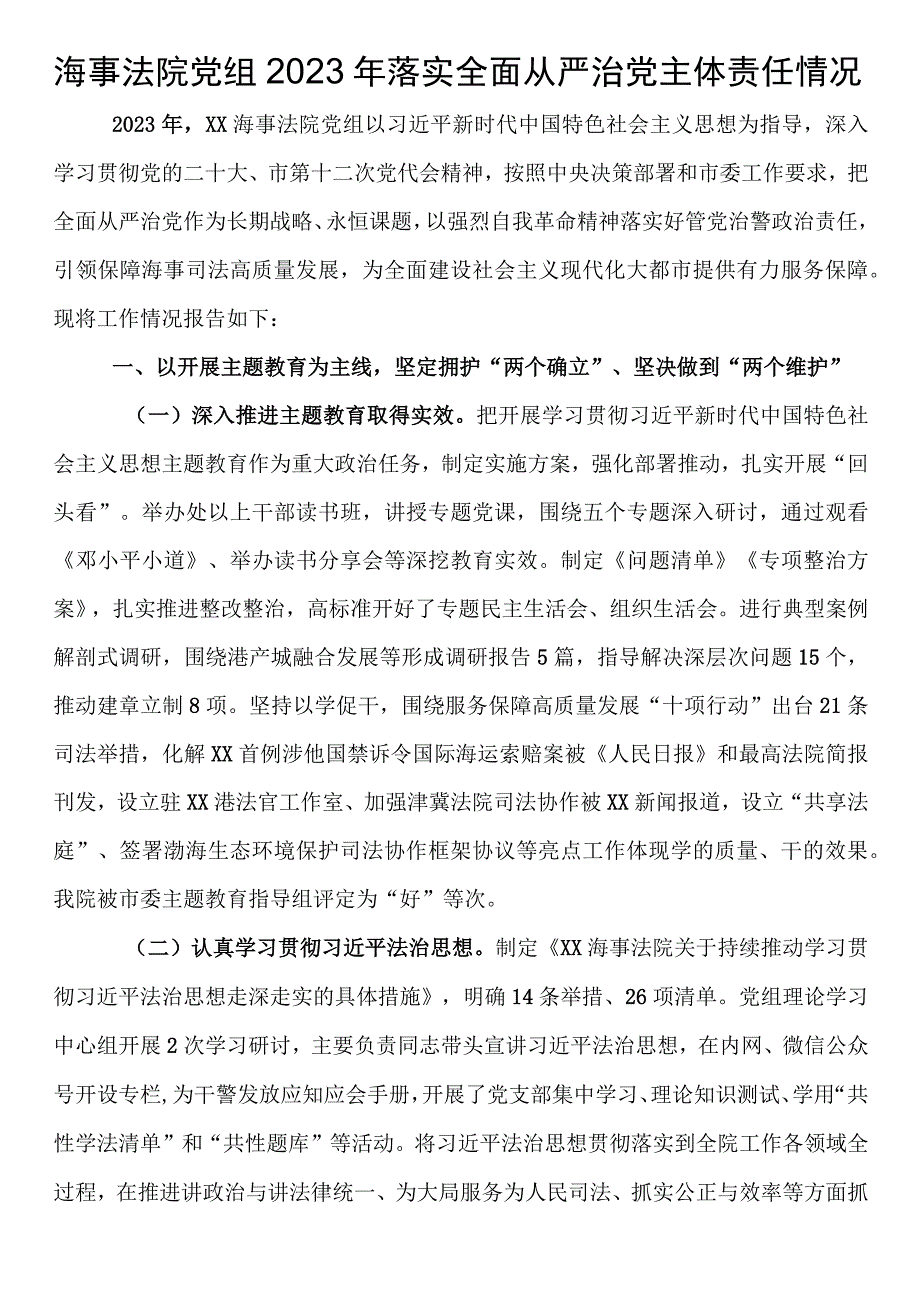 海事法院党组2023年落实全面从严治党主体责任情况

2023年，XX海事法院党组以习近平新时代中国特色社会主义思想为指导，深入学习贯彻党的二十大、市第十二次党代会精神，按照中央决策部署和市委工作要求，把全面从严治党作为长期战略、永恒课题，以强烈自我革命精神落实好管党治警政治责任，引领保障海事司法高质量发展，为全面建设社会主义现代化大都市提供有力服务保障。现将工作情况报告如下：

一、以开展主题教育为主线，坚定拥护“两个确立”、坚决做到“两个维护”

（一）深入推进主题教育取得实效。把开展学习贯彻习近平新时代中国特色社会主义思想主题教育作为重大政治任务，制定实施方案，强化部署推动，扎实开展“回头看”。举办处以上干部读书班，讲授专题党课，围绕五个专题深入研讨，通过观看《邓小平小道》、举办读书分享会等深挖教育实效。制定《问题清单》《专项整治方案》，扎实推进整改整治，高标准开好了专题民主生活会、组织生活会。进行典型案例解剖式调研，围绕港产城融合发展等形成调研报告5篇，指导解决深层次问题15个，推动建章立制8项。坚持以学促干，围绕服务保障高质量发展“十项行动”出台21条司法举措，化解XX首例涉他国禁诉令国际海运索赔案被《人民日报》和最高法院简报刊发，设立驻XX港法官工作室、加强津冀法院司法协作被XX新闻报道，设立“共享法庭”、签署渤海生态环境保护司法协作框架协议等亮点工作体现学的质量、干的效果。我院被市委主题教育指导组评定为“好”等次。

（二）认真学习贯彻习近平法治思想。制定《XX海事法院关于持续推动学习贯彻习近平法治思想走深走实的具体措施》，明确14条举措、26项清单。党组理论学习中心组开展2次学习研讨，主要负责同志带头宣讲习近平法治思想，在内网、微信公众号开设专栏，为干警发放应知应会手册，开展了党支部集中学习、理论知识测试、学用“共性学法清单”和“共性题库”等活动。将习近平法治思想贯彻落实到全院工作各领域全过程，在推进讲政治与讲法律统一、为大局服务为人民司法、抓实公正与效率等方面抓